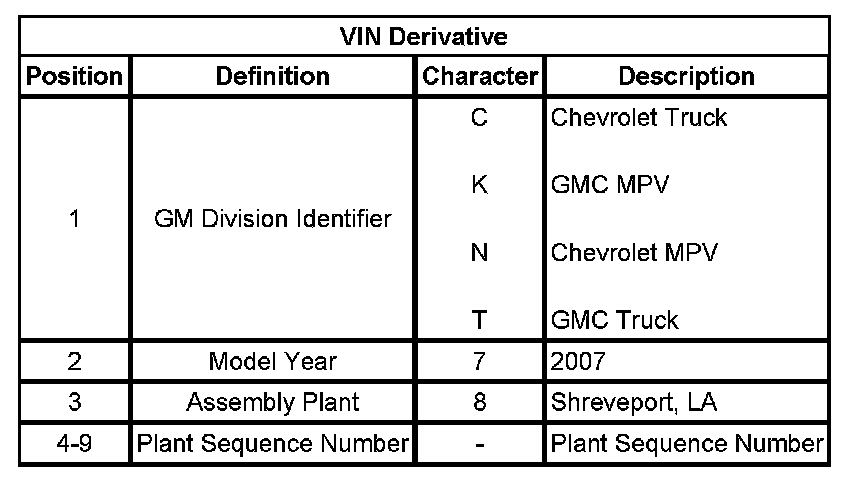 | VIN Derivative | | | |
|---|---|---|---|
| Position | Definition | Character | Description |
| 1 | GM Division Identifier | C | Chevrolet Truck |
| | | K | GMC MPV |
| | | N | Chevrolet MPV |
| | | T | GMC Truck |
| 2 | Model Year | 7 | 2007 |
| 3 | Assembly Plant | 8 | Shreveport, LA |
| 4-9 | Plant Sequence Number | - | Plant Sequence Number |